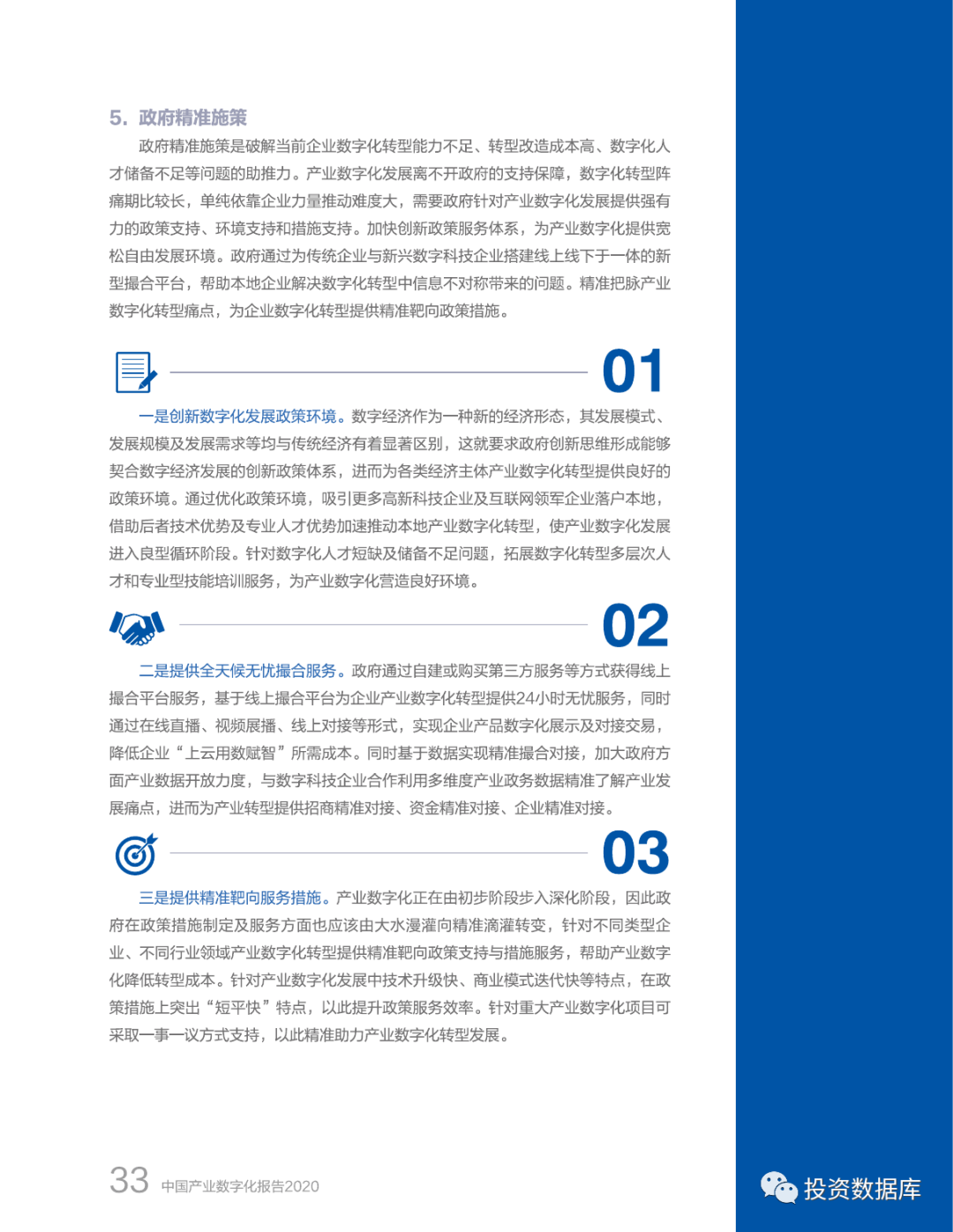 5. 政府精准施策

政府精准施策是破解当前企业数字化转型能力不足、转型改造成本高、数字化人才储备不足等问题的助推力。产业数字化发展离不开政府的支持保障，数字化转型阵痛期比较长，单纯依靠企业力量推动难度大，需要政府针对产业数字化发展提供强有力的政策支持、环境支持和措施支持。加快创新政策服务体系，为产业数字化提供宽松自由发展环境。政府通过为传统企业与新兴数字科技企业搭建线上线下于一体的新型撮合平台，帮助本地企业解决数字化转型中信息不对称带来的问题。精准把脉产业数字化转型痛点，为企业数字化转型提供精准靶向政策措施。

01

一是创新数字化发展政策环境。数字经济作为一种新的经济形态，其发展模式、发展规模及发展需求等均与传统经济有着显著区别，这就要求政府创新思维形成能够契合数字经济发展的创新政策体系，进而为各类经济主体产业数字化转型提供良好的政策环境。通过优化政策环境，吸引更多高新科技企业及互联网领军企业落户本地，借助后者技术优势及专业人才优势加速推动本地产业数字化转型，使产业数字化发展进入良型循环阶段。针对数字化人才短缺及储备不足问题，拓展数字化转型多层次人才和专业型技能培训服务，为产业数字化营造良好环境。

02

二是提供全天候无忧撮合服务。政府通过自建或购买第三方服务等方式获得线上撮合平台服务，基于线上撮合平台为企业产业数字化转型提供24小时无忧服务，同时通过在线直播、视频展播、线上对接等形式，实现企业产品数字化展示及对接交易，降低企业“上云用数赋智”所需成本。同时基于数据实现精准撮合对接，加大政府方面产业数据开放力度，与数字科技企业合作利用多维度产业政务数据精准了解产业发展痛点，进而为产业转型提供招商精准对接、资金精准对接、企业精准对接。

03

三是提供精准靶向服务措施。产业数字化正在由初步阶段步入深化阶段，因此政府在政策措施制定及服务方面也应该由大水漫灌向精准滴灌转变，针对不同类型企业、不同行业领域产业数字化转型提供精准靶向政策支持与措施服务，帮助产业数字化降低转型成本。针对产业数字化发展中技术升级快、商业模式迭代快等特点，在政策措施上突出“短平快”特点，以此提升政策服务效率。针对重大产业数字化项目可采取一事一议方式支持，以此精准助力产业数字化转型发展。

33 中国产业数字化报告2020

投资数据库